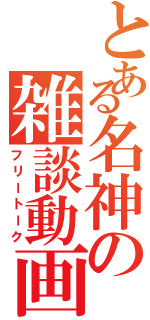 とある名神の
雑談動画
フリートーク